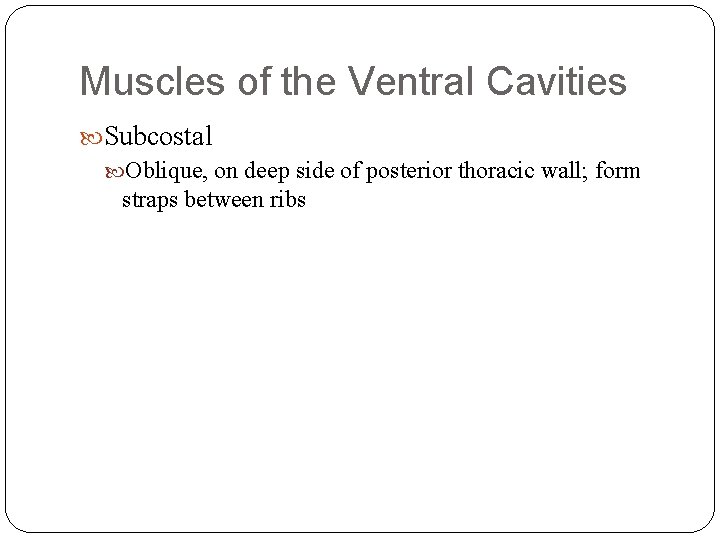 Muscles of the Ventral Cavities

Subcostal

Oblique, on deep side of posterior thoracic wall; form straps between ribs